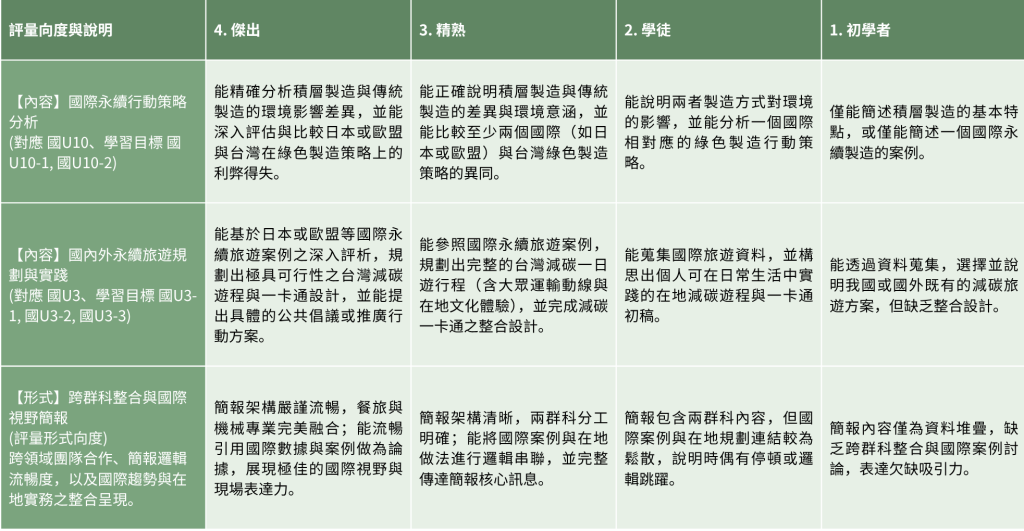 | 評量向度與說明 | 4. 傑出 | 3. 精熟 | 2. 學徒 | 1. 初學者 |
|---|---|---|---|---|
| 【內容】國際永續行動策略分析 (對應 國U10、學習目標 國U10-1, 國U10-2) | 能精確分析積層製造與傳統製造的環境影響差異，並能深入評估與比較日本或歐盟與台灣在綠色製造策略上的利弊得失。 | 能正確說明積層製造與傳統製造的差異與環境意涵，並能比較至少兩個國際（如日本或歐盟）與台灣綠色製造策略的異同。 | 能說明兩者製造方式對環境的影響，並能分析一個國際相對應的綠色製造行動策略。 | 僅能簡述積層製造的基本特點，或僅能簡述一個國際永續製造的案例。 |
| 【內容】國內外永續旅遊規劃與實踐 (對應 國U3、學習目標 國U3-1, 國U3-2, 國U3-3) | 能基於日本或歐盟等國際永續旅遊案例之深入評析，規劃出極具可行性之台灣減碳遊程與一卡通設計，並能提出具體的公共倡議或推廣行動方案。 | 能參照國際永續旅遊案例，規劃出完整的台灣減碳一日遊行程（含大眾運輸動線與在地文化體驗），並完成減碳一卡通之整合設計。 | 能蒐集國際旅遊資料，並構思出個人可在日常生活中實踐的在地減碳遊程與一卡通初稿。 | 能透過資料蒐集，選擇並說明我國或國外既有的減碳旅遊方案，但缺乏整合設計。 |
| 【形式】跨群科整合與國際視野簡報 (評量形式向度) 跨領域團隊合作、簡報邏輯流暢度，以及國際趨勢與在地實務之整合呈現。 | 簡報架構嚴謹流暢，餐旅與機械專業完美融合；能流暢引用國際數據與案例做為論據，展現極佳的國際視野與現場表達力。 | 簡報架構清晰，兩群科分工明確；能將國際案例與在地做法進行邏輯串聯，並完整傳達簡報核心訊息。 | 簡報包含兩群科內容，但國際案例與在地規劃連結較為鬆散，說明時偶有停頓或邏輯跳躍。 | 簡報內容僅為資料堆疊，缺乏跨群科整合與國際案例討論，表達欠缺吸引力。 |